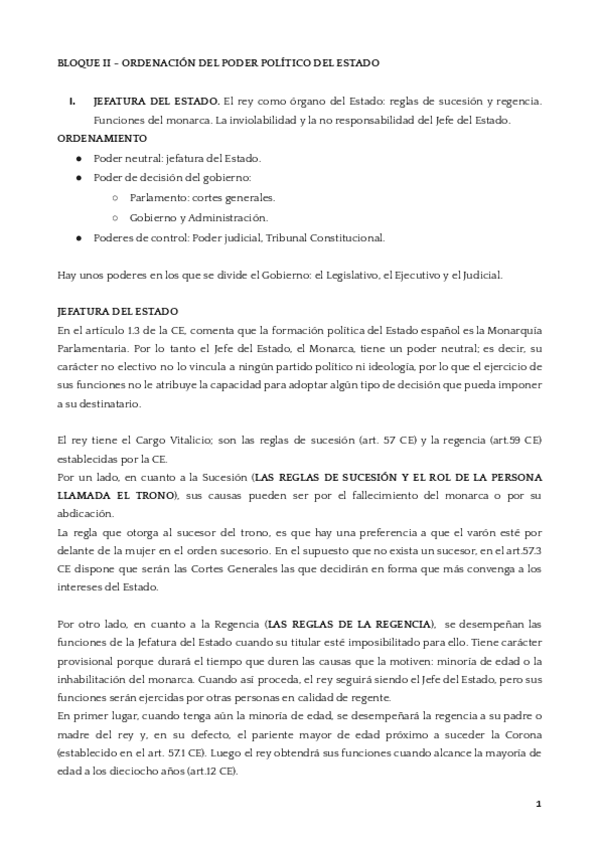 BLOQUE II – ORDENACIÓN DEL PODER POLÍTICO DEL ESTADO

I. JEFATURA DEL ESTADO. El rey como órgano del Estado: reglas de sucesión y regencia. Funciones del monarca. La inviolabilidad y la no responsabilidad del Jefe del Estado.

ORDENAMIENTO
● Poder neutral: jefatura del Estado.
● Poder de decisión del gobierno:
○ Parlamento: cortes generales.
○ Gobierno y Administración.
● Poderes de control: Poder judicial, Tribunal Constitucional.

Hay unos poderes en los que se divide el Gobierno: el Legislativo, el Ejecutivo y el Judicial.

JEFATURA DEL ESTADO
En el artículo 1.3 de la CE, comenta que la formación política del Estado español es la Monarquía Parlamentaria. Por lo tanto el Jefe del Estado, el Monarca, tiene un poder neutral; es decir, su carácter no electivo no lo vincula a ningún partido político ni ideología, por lo que el ejercicio de sus funciones no le atribuye la capacidad para adoptar algún tipo de decisión que pueda imponer a su destinatario.

El rey tiene el Cargo Vitalicio; son las reglas de sucesión (art. 57 CE) y la regencia (art.59 CE) establecidas por la CE.
Por un lado, en cuanto a la Sucesión (LAS REGLAS DE SUCESIÓN Y EL ROL DE LA PERSONA LLAMADA EL TRONO), sus causas pueden ser por el fallecimiento del monarca o por su abdicación.
La regla que otorga al sucesor del trono, es que hay una preferencia a que el varón esté por delante de la mujer en el orden sucesorio. En el supuesto que no exista un sucesor, en el art.57.3 CE dispone que serán las Cortes Generales las que decidirán en forma que más convenga a los intereses del Estado.

Por otro lado, en cuanto a la Regencia (LAS REGLAS DE LA REGENCIA), se desempeñan las funciones de la Jefatura del Estado cuando su titular esté imposibilitado para ello. Tiene carácter provisional porque durará el tiempo que duren las causas que la motiven: minoría de edad o la inhabilitación del monarca. Cuando así proceda, el rey seguirá siendo el Jefe del Estado, pero sus funciones serán ejercidas por otras personas en calidad de regente.
En primer lugar, cuando tenga aún la minoría de edad, se desempeñará la regencia a su padre o madre del rey y, en su defecto, el pariente mayor de edad próximo a suceder la Corona (establecido en el art. 57.1 CE). Luego el rey obtendrá sus funciones cuando alcance la mayoría de edad a los dieciocho años (art.12 CE).

1